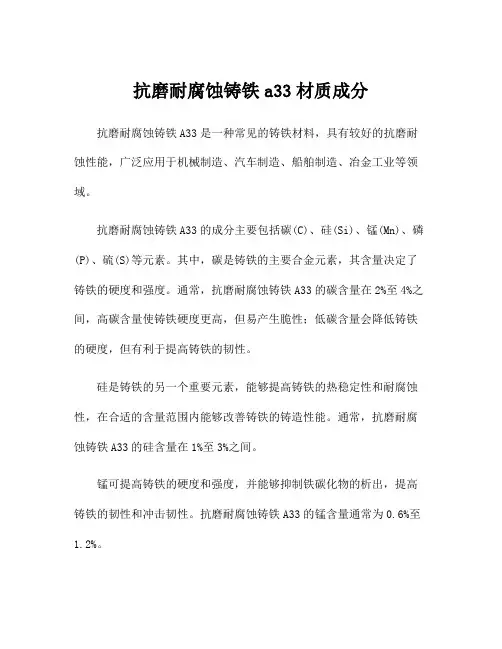 抗磨耐腐蚀铸铁 a33 材质成分

抗磨耐腐蚀铸铁 A33 是一种常见的铸铁材料，具有较好的抗磨耐蚀性能，广泛应用于机械制造、汽车制造、船舶制造、冶金工业等领域。

抗磨耐腐蚀铸铁 A33 的成分主要包括碳(C)、硅(Si)、锰(Mn)、磷(P)、硫(S)等元素。其中，碳是铸铁的主要合金元素，其含量决定了铸铁的硬度和强度。通常，抗磨耐腐蚀铸铁 A33 的碳含量在 2%至 4%之间，高碳含量使铸铁硬度更高，但易产生脆性；低碳含量会降低铸铁的硬度，但有利于提高铸铁的韧性。

硅是铸铁的另一个重要元素，能够提高铸铁的热稳定性和耐腐蚀性，在合适的含量范围内能够改善铸铁的铸造性能。通常，抗磨耐腐蚀铸铁 A33 的硅含量在 1%至 3%之间。

锰可提高铸铁的硬度和强度，并能够抑制铁碳化物的析出，提高铸铁的韧性和冲击韧性。抗磨耐腐蚀铸铁 A33 的锰含量通常为 0.6%至 1.2%。